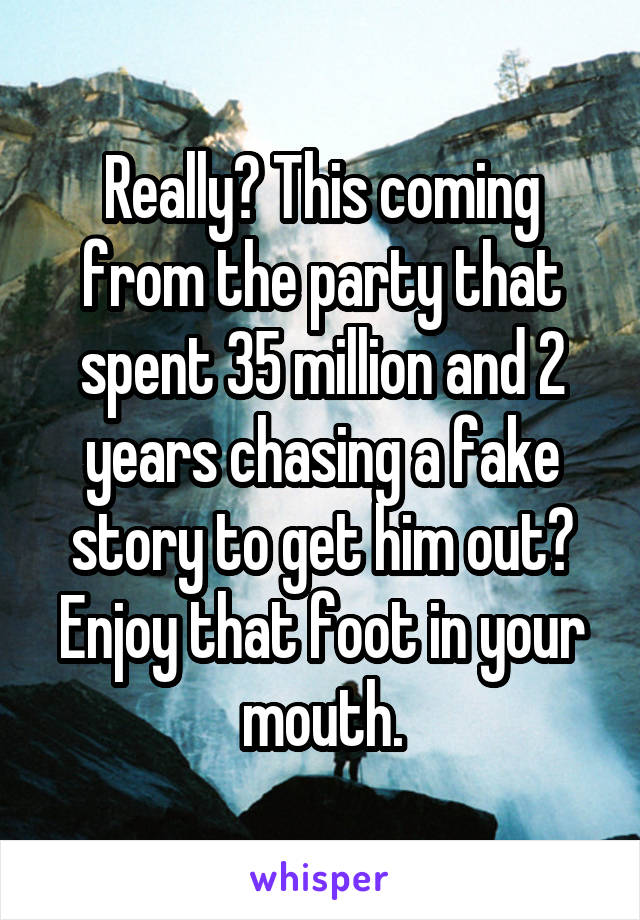 Really? This coming from the party that spent 35 million and 2 years chasing a fake story to get him out? Enjoy that foot in your mouth.

whisper